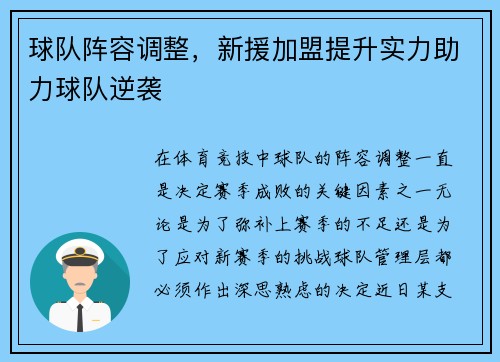 球队阵容调整，新援加盟提升实力助力球队逆袭

在体育竞技中球队的阵容调整一直是决定赛季成败的关键因素之一无论是为了弥补上赛季的不足还是为了应对新赛季的挑战球队管理层都必须作出深思熟虑的决定近日某支